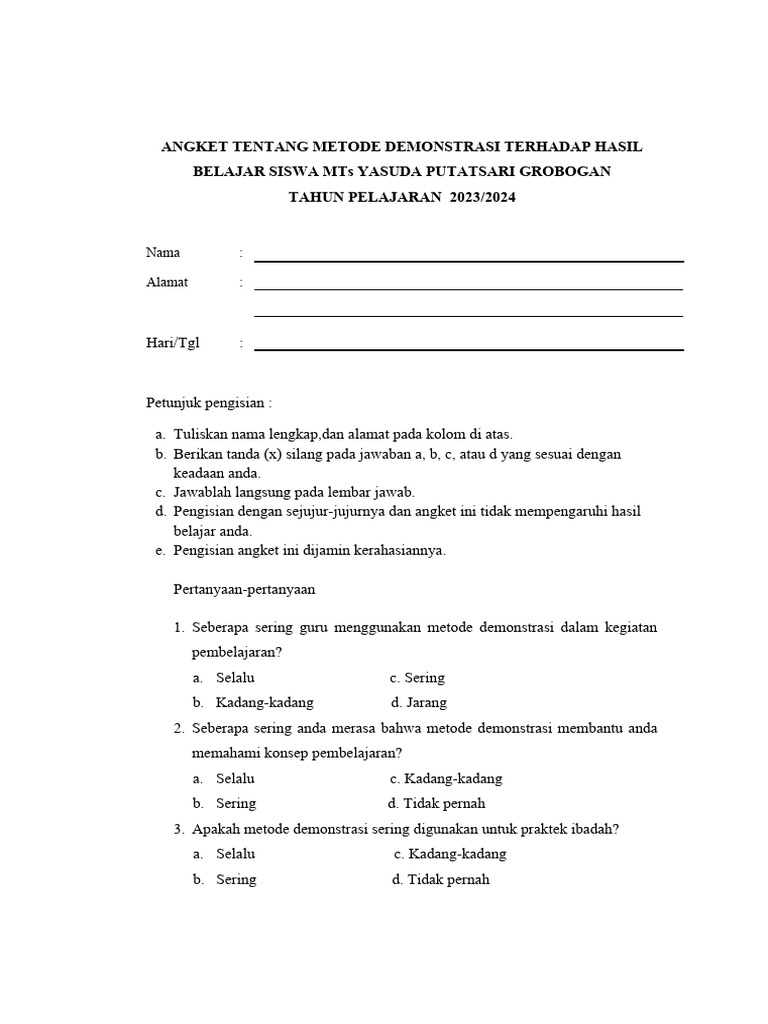 ANGKET TENTANG METODE DEMONSTRASI TERHADAP HASIL BELAJAR SISWA MTs YASUDA PUTATSARI GROBOGAN
TAHUN PELAJARAN 2023/2024

Nama :
Alamat :
Hari/Tgl :

Petunjuk pengisian :

a. Tuliskan nama lengkap,dan alamat pada kolom di atas.
b. Berikan tanda (x) silang pada jawaban a, b, c, atau d yang sesuai dengan keadaan anda.
c. Jawablah langsung pada lembar jawab.
d. Pengisian dengan sejujur-jujurnya dan angket ini tidak mempengaruhi hasil belajar anda.
e. Pengisian angket ini dijamin kerahasiannya.

Pertanyaan-pertanyaan

1. Seberapa sering guru menggunakan metode demonstrasi dalam kegiatan pembelajaran?
a. Selalu c. Sering
b. Kadang-kadang d. Jarang
2. Seberapa sering anda merasa bahwa metode demonstrasi membantu anda memahami konsep pembelajaran?
a. Selalu c. Kadang-kadang
b. Sering d. Tidak pernah
3. Apakah metode demonstrasi sering digunakan untuk praktek ibadah?
a. Selalu c. Kadang-kadang
b. Sering d. Tidak pernah